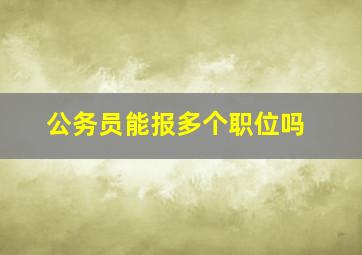 公务员能报多个职位吗